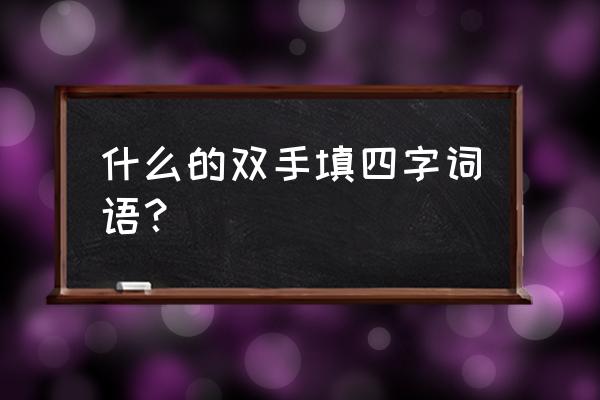 什么的双手填四字词语？